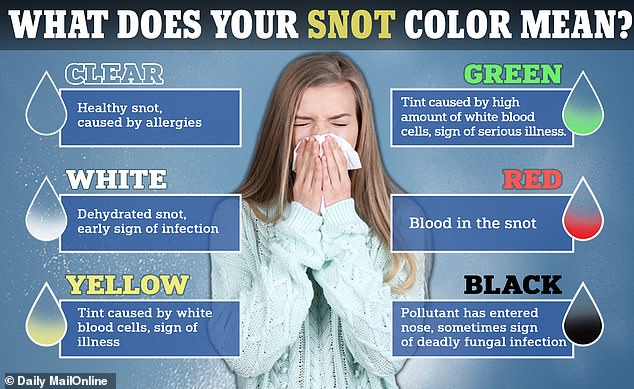 WHAT DOES YOUR SNOT COLOR MEAN?

CLEAR
Healthy snot, caused by allergies

WHITE
Dehydrated snot, early sign of infection

YELLOW
Tint caused by white blood cells, sign of illness

GREEN
Tint caused by high amount of white blood cells, sign of serious illness.

RED
Blood in the snot

BLACK
Pollutant has entered nose, sometimes sign of deadly fungal infection

© Daily MailOnline